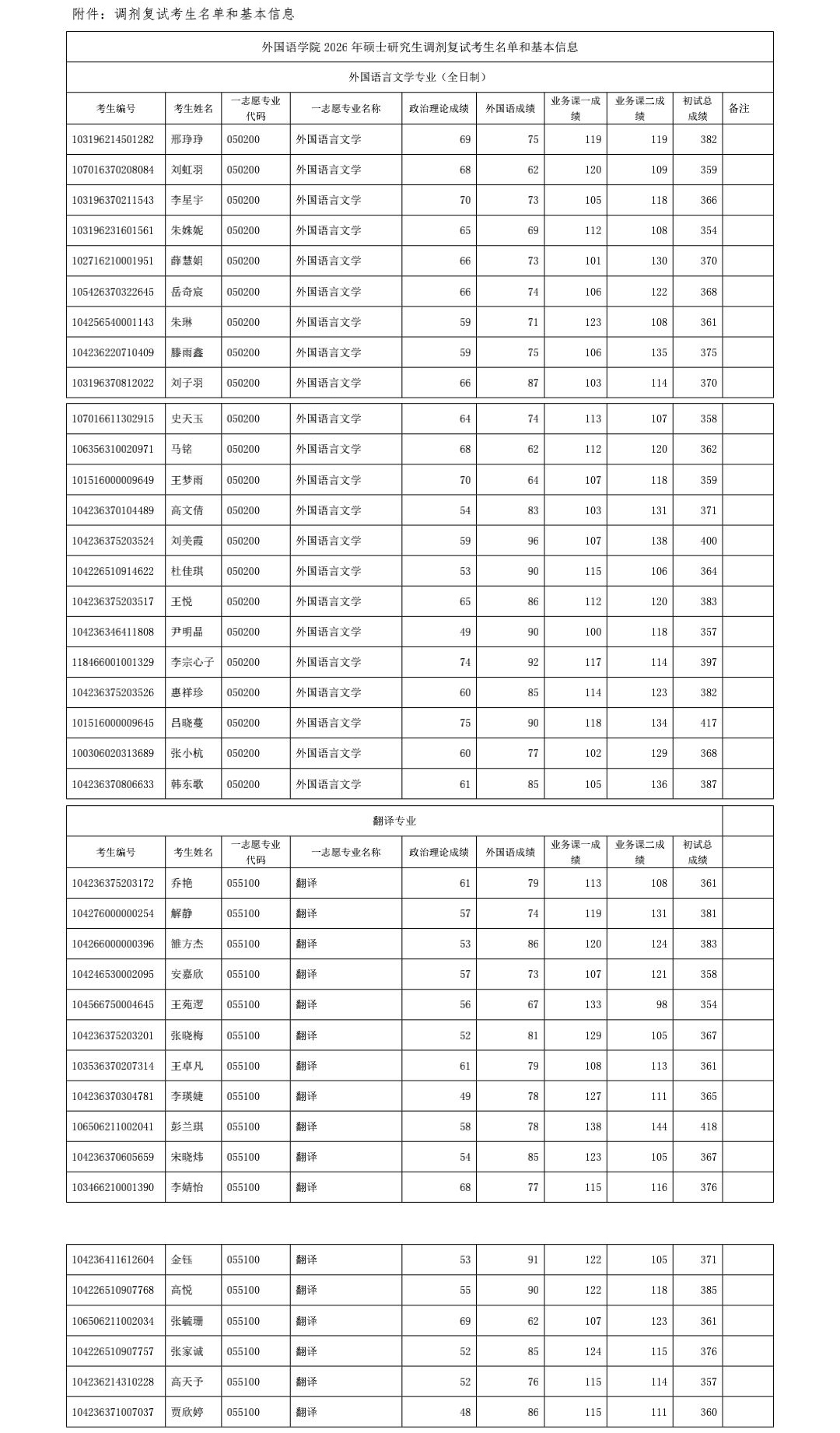 附件：调剂复试考生名单和基本信息

外国语学院 2026 年硕士研究生调剂复试考生名单和基本信息

外国语言文学专业（全日制）

| 考生编号 | 考生姓名 | 一志愿专业代码 | 一志愿专业名称 | 政治理论成绩 | 外国语成绩 | 业务课一成绩 | 业务课二成绩 | 初试总成绩 | 备注 |
|---|---|---|---|---|---|---|---|---|---|
| 103196214501282 | 邢琤琤 | 050200 | 外国语言文学 | 69 | 75 | 119 | 119 | 382 | |
| 107016370208084 | 刘虹羽 | 050200 | 外国语言文学 | 68 | 62 | 120 | 109 | 359 | |
| 103196370211543 | 李星宇 | 050200 | 外国语言文学 | 70 | 73 | 105 | 118 | 366 | |
| 103196231601561 | 朱姝妮 | 050200 | 外国语言文学 | 65 | 69 | 112 | 108 | 354 | |
| 102716210001951 | 薛慧娟 | 050200 | 外国语言文学 | 66 | 73 | 101 | 130 | 370 | |
| 105426370322645 | 岳奇宸 | 050200 | 外国语言文学 | 66 | 74 | 106 | 122 | 368 | |
| 104256540001143 | 朱琳 | 050200 | 外国语言文学 | 59 | 71 | 123 | 108 | 361 | |
| 104236220710409 | 滕雨鑫 | 050200 | 外国语言文学 | 59 | 75 | 106 | 135 | 375 | |
| 103196370812022 | 刘子羽 | 050200 | 外国语言文学 | 66 | 87 | 103 | 114 | 370 | |
| 107016611302915 | 史天玉 | 050200 | 外国语言文学 | 64 | 74 | 113 | 107 | 358 | |
| 106356310020971 | 马铭 | 050200 | 外国语言文学 | 68 | 62 | 112 | 120 | 362 | |
| 101516000009649 | 王梦雨 | 050200 | 外国语言文学 | 70 | 64 | 107 | 118 | 359 | |
| 104236370104489 | 高文倩 | 050200 | 外国语言文学 | 54 | 83 | 103 | 131 | 371 | |
| 104236375203524 | 刘美霞 | 050200 | 外国语言文学 | 59 | 96 | 107 | 138 | 400 | |
| 104226510914622 | 杜佳琪 | 050200 | 外国语言文学 | 53 | 90 | 115 | 106 | 364 | |
| 104236375203517 | 王悦 | 050200 | 外国语言文学 | 65 | 86 | 112 | 120 | 383 | |
| 104236346411808 | 尹明晶 | 050200 | 外国语言文学 | 49 | 90 | 100 | 118 | 357 | |
| 118466001001329 | 李宗心子 | 050200 | 外国语言文学 | 74 | 92 | 117 | 114 | 397 | |
| 104236375203526 | 惠祥珍 | 050200 | 外国语言文学 | 60 | 85 | 114 | 123 | 382 | |
| 101516000009645 | 吕晓蔓 | 050200 | 外国语言文学 | 75 | 90 | 118 | 134 | 417 | |
| 100306020313689 | 张小杭 | 050200 | 外国语言文学 | 60 | 77 | 102 | 129 | 368 | |
| 104236370806633 | 韩东歌 | 050200 | 外国语言文学 | 61 | 85 | 105 | 136 | 387 | |

翻译专业

| 考生编号 | 考生姓名 | 一志愿专业代码 | 一志愿专业名称 | 政治理论成绩 | 外国语成绩 | 业务课一成绩 | 业务课二成绩 | 初试总成绩 | |
|---|---|---|---|---|---|---|---|---|---|
| 104236375203172 | 乔艳 | 055100 | 翻译 | 61 | 79 | 113 | 108 | 361 | |
| 104276000000254 | 解静 | 055100 | 翻译 | 57 | 74 | 119 | 131 | 381 | |
| 104266000000396 | 雒方杰 | 055100 | 翻译 | 53 | 86 | 120 | 124 | 383 | |
| 104246530002095 | 安嘉欣 | 055100 | 翻译 | 57 | 73 | 107 | 121 | 358 | |
| 104566750004645 | 王苑逻 | 055100 | 翻译 | 56 | 67 | 133 | 98 | 354 | |
| 104236375203201 | 张晓梅 | 055100 | 翻译 | 52 | 81 | 129 | 105 | 367 | |
| 103536370207314 | 王卓凡 | 055100 | 翻译 | 61 | 79 | 108 | 113 | 361 | |
| 104236370304781 | 李瑛婕 | 055100 | 翻译 | 49 | 78 | 127 | 111 | 365 | |
| 106506211002041 | 彭兰琪 | 055100 | 翻译 | 58 | 78 | 138 | 144 | 418 | |
| 104236370605659 | 宋晓炜 | 055100 | 翻译 | 54 | 85 | 123 | 105 | 367 | |
| 103466210001390 | 李婧怡 | 055100 | 翻译 | 68 | 77 | 115 | 116 | 376 | |
| 104236411612604 | 金钰 | 055100 | 翻译 | 53 | 91 | 122 | 105 | 371 | |
| 104226510907768 | 高悦 | 055100 | 翻译 | 55 | 90 | 122 | 118 | 385 | |
| 106506211002034 | 张毓珊 | 055100 | 翻译 | 69 | 62 | 107 | 123 | 361 | |
| 104226510907757 | 张家诚 | 055100 | 翻译 | 52 | 85 | 124 | 115 | 376 | |
| 104236214310228 | 高天予 | 055100 | 翻译 | 52 | 76 | 115 | 114 | 357 | |
| 104236371007037 | 贾欣婷 | 055100 | 翻译 | 48 | 86 | 115 | 111 | 360 | |